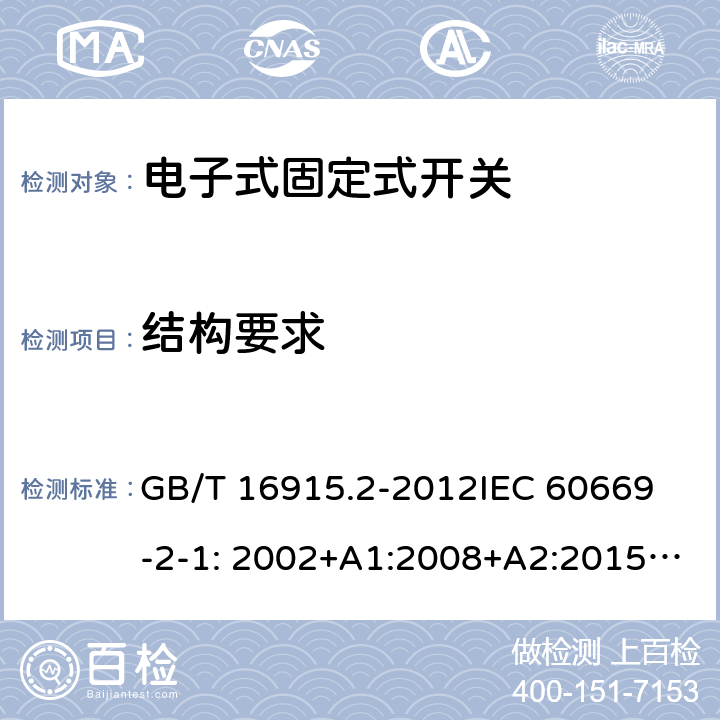 MA CNAS AL ilac-MRA

检测对象： 电子式固定式开关

检测项目： 结构要求

检测标准： GB/T 16915.2-2012IEC 60669-2-1: 2002+A1:2008+A2:2015…

百检 Baijiantest.com

做检测 上百检
400-151-7153